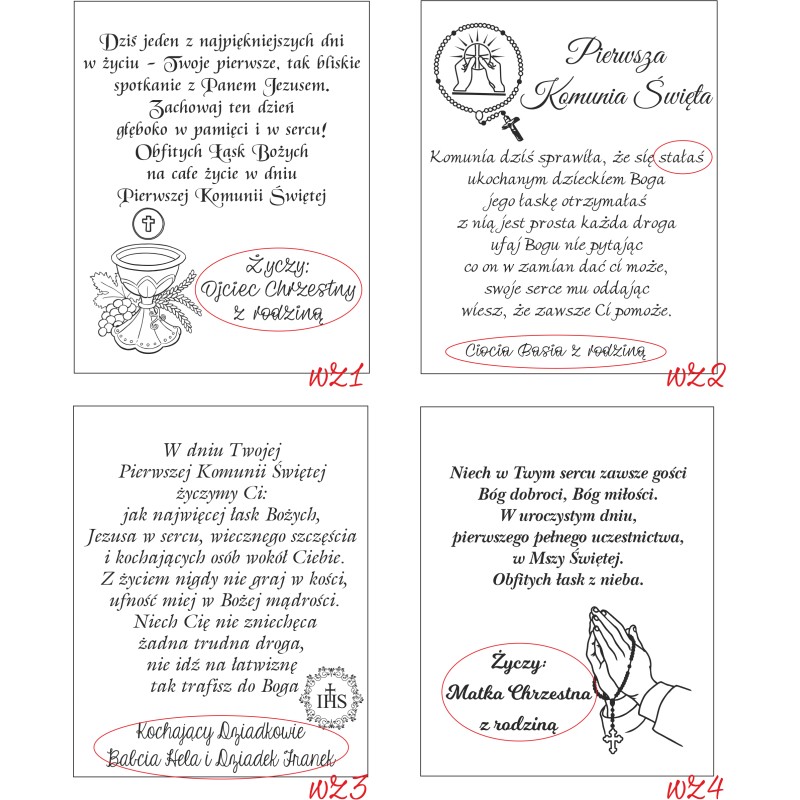 Dziś jeden z najpiękniejszych dni w życiu - Twoje pierwsze, tak bliskie spotkanie z Panem Jezusem. Zachowaj ten dzień głęboko w pamięci i w sercu! Obfitych Łask Bożych na całe życie w dniu Pierwszej Komunii Świętej

Życzy:
Ojciec Chrzestny
z rodziną

WZ1

Pierwsza Komunia Święta

Komunia dziś sprawiła, że się stałaś ukochanym dzieckiem Boga jego łaskę otrzymałaś z nią jest prosta każda droga ufaj Bogu nie pytając co on w zamian dać ci może, swoje serce mu oddając wiesz, że zawsze Ci pomoże.

Ciocia Basia z rodziną

WZ2

W dniu Twojej Pierwszej Komunii Świętej życzymy Ci: jak najwięcej łask Bożych, Jezusa w sercu, wiecznego szczęścia i kochających osób wokół Ciebie. Z życiem nigdy nie graj w kości, ufność miej w Bożej mądrości. Niech Cię nie zniechęca żadna trudna droga, nie idź na łatwiznę tak trafisz do Boga

IHS

Kochający Dziadkowie
Babcia Hela i Dziadek Franek

WZ3

Niech w Twym sercu zawsze gości Bóg dobroci, Bóg miłości. W uroczystym dniu, pierwszego pełnego uczestnictwa, w Mszy Świętej. Obfitych łask z nieba.

Życzy:
Matka Chrzestna
z rodziną

WZ4